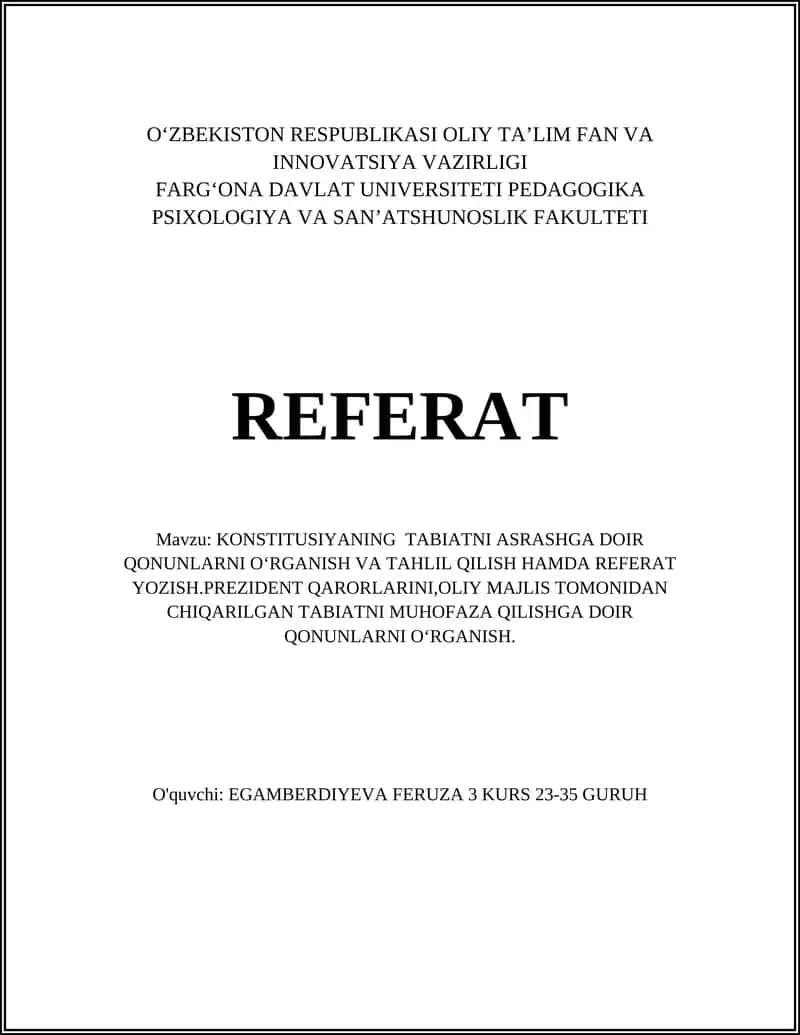 O‘ZBEKISTON RESPUBLIKASI OLIY TA’LIM FAN VA INNOVATSIYA VAZIRLIGI
FARG‘ONA DAVLAT UNIVERSITETI PEDAGOGIKA PSIXOLOGIYA VA SAN’ATSHUNOSLIK FAKULTETI

REFERAT

Mavzu: KONSTITUSIYANING TABIATNI ASRASHGA DOIR QONUNLARNI O‘RGANISH VA TAHLIL QILISH HAMDA REFERAT YOZISH.PREZIDENT QARORLARINI,OLIY MAJLIS TOMONIDAN CHIQARILGAN TABIATNI MUHOFAZA QILISHGA DOIR QONUNLARNI O‘RGANISH.

O'quvchi: EGAMBERDIYEVA FERUZA 3 KURS 23-35 GURUH